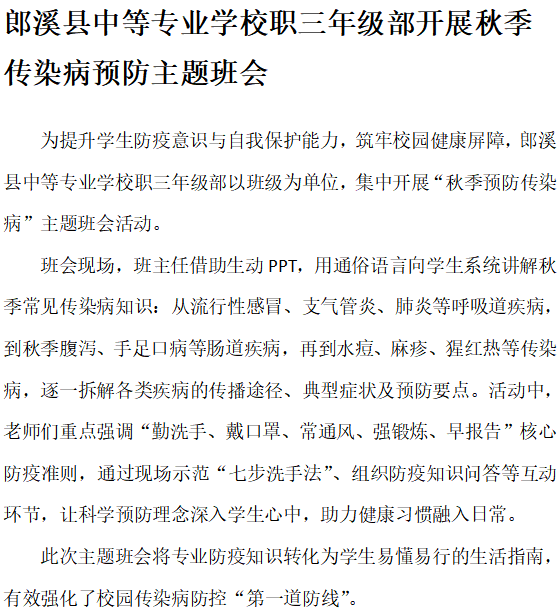 郎溪县中等专业学校职三年级部开展秋季传染病预防主题班会

为提升学生防疫意识与自我保护能力，筑牢校园健康屏障，郎溪县中等专业学校职三年级部以班级为单位，集中开展“秋季预防传染病”主题班会活动。

班会现场，班主任借助生动 PPT，用通俗语言向学生系统讲解秋季常见传染病知识：从流行性感冒、支气管炎、肺炎等呼吸道疾病，到秋季腹泻、手足口病等肠道疾病，再到水痘、麻疹、猩红热等传染病，逐一拆解各类疾病的传播途径、典型症状及预防要点。活动中，老师们重点强调“勤洗手、戴口罩、常通风、强锻炼、早报告”核心防疫准则，通过现场示范“七步洗手法”、组织防疫知识问答等互动环节，让科学预防理念深入学生心中，助力健康习惯融入日常。

此次主题班会将专业防疫知识转化为学生易懂易行的生活指南，有效强化了校园传染病防控“第一道防线”。